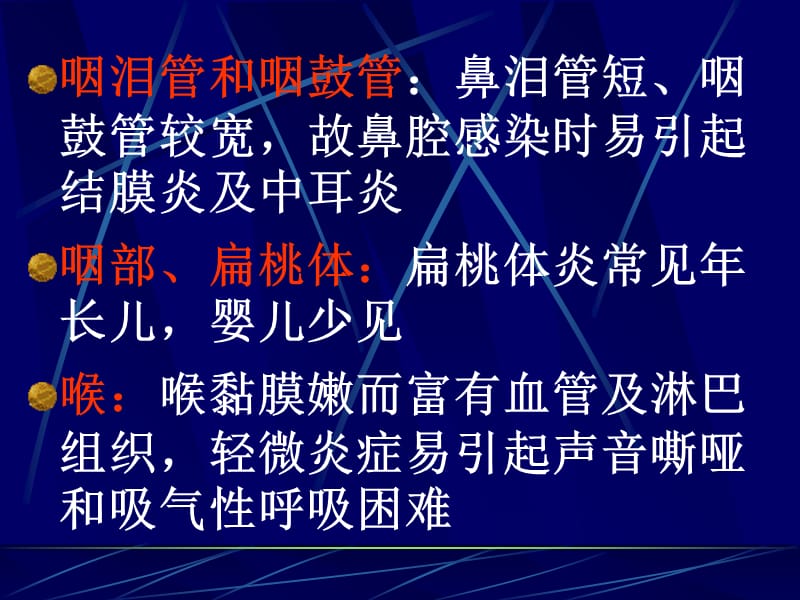 咽泪管和咽鼓管：鼻泪管短、咽鼓管较宽，故鼻腔感染时易引起结膜炎及中耳炎

咽部、扁桃体：扁桃体炎常见年长儿，婴儿少见

喉：喉黏膜嫩而富有血管及淋巴组织，轻微炎症易引起声音嘶哑和吸气性呼吸困难